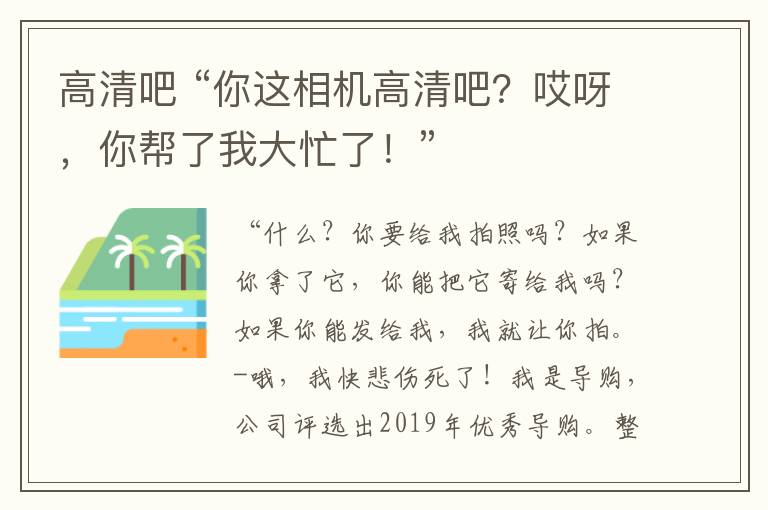 高清吧“你这相机高清吧？哎呀，你帮了我大忙了！”

“什么？你要给我拍照吗？如果你拿了它，你能把它寄给我吗？如果你能发给我，我就让你拍。—哦，我快悲伤死了！我是导购，公司评选出2019年优秀导购。整